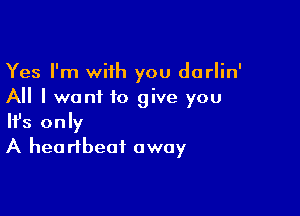 Yes I'm with you darlin'
All I want to give you
It's only
A heartbeat away